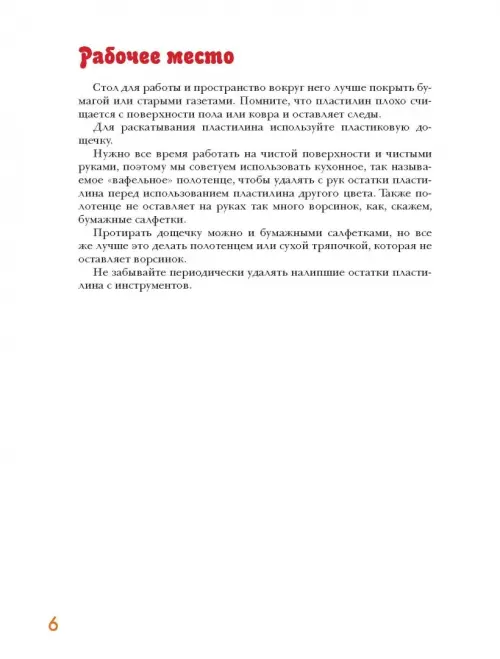 Рабочее место

Стол для работы и пространство вокруг него лучше покрыть бумагой или старыми газетами. Помните, что пластилин плохо счищается с поверхности пола или ковра и оставляет следы.

Для раскатывания пластилина используйте пластиковую дощечку.

Нужно все время работать на чистой поверхности и чистыми руками, поэтому мы советуем использовать кухонное, так называемое «вафельное» полотенце, чтобы удалять с рук остатки пластилина перед использованием пластилина другого цвета. Также полотенце не оставляет на руках так много ворсинок, как, скажем, бумажные салфетки.

Протирать дощечку можно и бумажными салфетками, но все же лучше это делать полотенцем или сухой тряпочкой, которая не оставляет ворсинок.

Не забывайте периодически удалять налипшие остатки пластилина с инструментов.

6